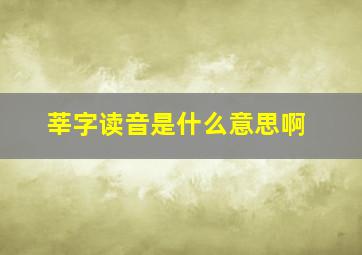 莘字读音是什么意思啊